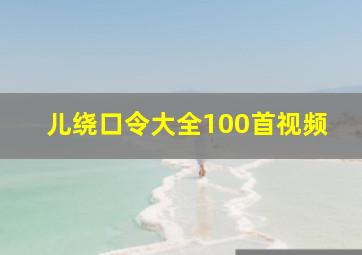 儿绕口令大全100首视频